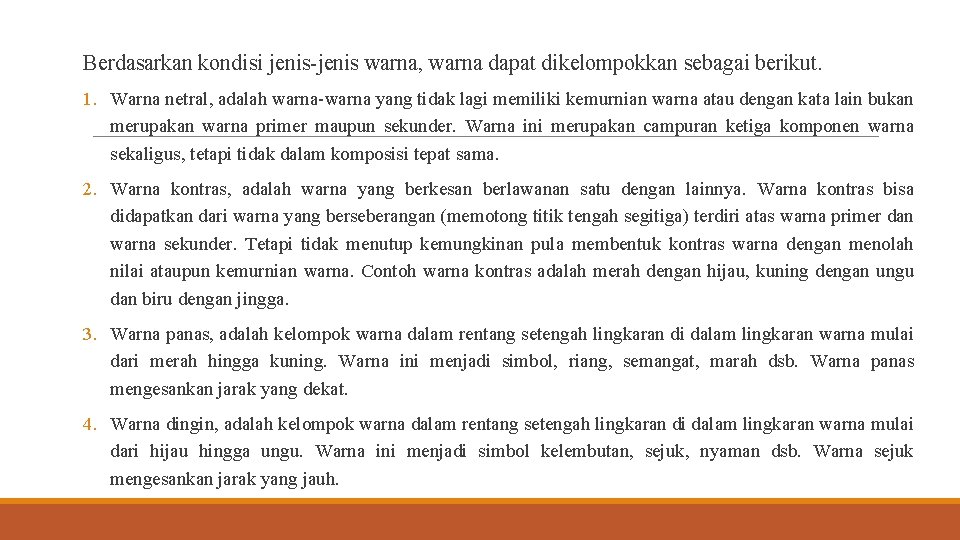 Berdasarkan kondisi jenis-jenis warna, warna dapat dikelompokkan sebagai berikut.

1. Warna netral, adalah warna-warna yang tidak lagi memiliki kemurnian warna atau dengan kata lain bukan merupakan warna primer maupun sekunder. Warna ini merupakan campuran ketiga komponen warna sekaligus, tetapi tidak dalam komposisi tepat sama.

2. Warna kontras, adalah warna yang berkesan berlawanan satu dengan lainnya. Warna kontras bisa didapatkan dari warna yang berseberangan (memotong titik tengah segitiga) terdiri atas warna primer dan warna sekunder. Tetapi tidak menutup kemungkinan pula membentuk kontras warna dengan menolah nilai ataupun kemurnian warna. Contoh warna kontras adalah merah dengan hijau, kuning dengan ungu dan biru dengan jingga.

3. Warna panas, adalah kelompok warna dalam rentang setengah lingkaran di dalam lingkaran warna mulai dari merah hingga kuning. Warna ini menjadi simbol, riang, semangat, marah dsb. Warna panas mengesankan jarak yang dekat.

4. Warna dingin, adalah kelompok warna dalam rentang setengah lingkaran di dalam lingkaran warna mulai dari hijau hingga ungu. Warna ini menjadi simbol kelembutan, sejuk, nyaman dsb. Warna sejuk mengesankan jarak yang jauh.